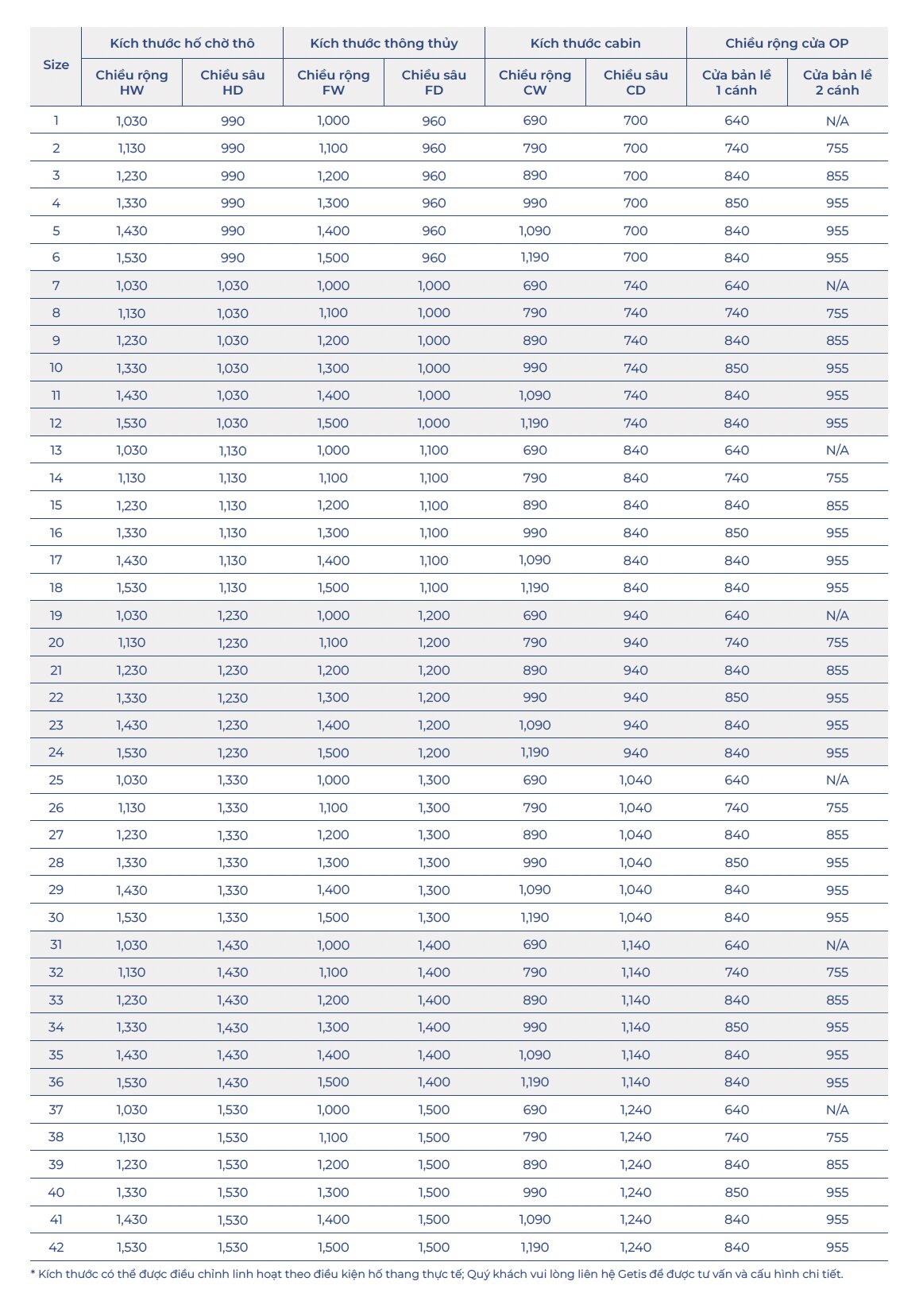 | Size | Kích thước hố chờ thô |  | Kích thước thông thủy |  | Kích thước cabin |  | Chiều rộng cửa OP |  |
|---|---|---|---|---|---|---|---|---|
|  | Chiều rộng HW | Chiều sâu HD | Chiều rộng FW | Chiều sâu FD | Chiều rộng CW | Chiều sâu CD | Cửa bản lề 1 cánh | Cửa bản lề 2 cánh |
| 1 | 1,030 | 990 | 1,000 | 960 | 690 | 700 | 640 | N/A |
| 2 | 1,130 | 990 | 1,100 | 960 | 790 | 700 | 740 | 755 |
| 3 | 1,230 | 990 | 1,200 | 960 | 890 | 700 | 840 | 855 |
| 4 | 1,330 | 990 | 1,300 | 960 | 990 | 700 | 850 | 955 |
| 5 | 1,430 | 990 | 1,400 | 960 | 1,090 | 700 | 840 | 955 |
| 6 | 1,530 | 990 | 1,500 | 960 | 1,190 | 700 | 840 | 955 |
| 7 | 1,030 | 1,030 | 1,000 | 1,000 | 690 | 740 | 640 | N/A |
| 8 | 1,130 | 1,030 | 1,100 | 1,000 | 790 | 740 | 740 | 755 |
| 9 | 1,230 | 1,030 | 1,200 | 1,000 | 890 | 740 | 840 | 855 |
| 10 | 1,330 | 1,030 | 1,300 | 1,000 | 990 | 740 | 850 | 955 |
| 11 | 1,430 | 1,030 | 1,400 | 1,000 | 1,090 | 740 | 840 | 955 |
| 12 | 1,530 | 1,030 | 1,500 | 1,000 | 1,190 | 740 | 840 | 955 |
| 13 | 1,030 | 1,130 | 1,000 | 1,100 | 690 | 840 | 640 | N/A |
| 14 | 1,130 | 1,130 | 1,100 | 1,100 | 790 | 840 | 740 | 755 |
| 15 | 1,230 | 1,130 | 1,200 | 1,100 | 890 | 840 | 840 | 855 |
| 16 | 1,330 | 1,130 | 1,300 | 1,100 | 990 | 840 | 850 | 955 |
| 17 | 1,430 | 1,130 | 1,400 | 1,100 | 1,090 | 840 | 840 | 955 |
| 18 | 1,530 | 1,130 | 1,500 | 1,100 | 1,190 | 840 | 840 | 955 |
| 19 | 1,030 | 1,230 | 1,000 | 1,200 | 690 | 940 | 640 | N/A |
| 20 | 1,130 | 1,230 | 1,100 | 1,200 | 790 | 940 | 740 | 755 |
| 21 | 1,230 | 1,230 | 1,200 | 1,200 | 890 | 940 | 840 | 855 |
| 22 | 1,330 | 1,230 | 1,300 | 1,200 | 990 | 940 | 850 | 955 |
| 23 | 1,430 | 1,230 | 1,400 | 1,200 | 1,090 | 940 | 840 | 955 |
| 24 | 1,530 | 1,230 | 1,500 | 1,200 | 1,190 | 940 | 840 | 955 |
| 25 | 1,030 | 1,330 | 1,000 | 1,300 | 690 | 1,040 | 640 | N/A |
| 26 | 1,130 | 1,330 | 1,100 | 1,300 | 790 | 1,040 | 740 | 755 |
| 27 | 1,230 | 1,330 | 1,200 | 1,300 | 890 | 1,040 | 840 | 855 |
| 28 | 1,330 | 1,330 | 1,300 | 1,300 | 990 | 1,040 | 850 | 955 |
| 29 | 1,430 | 1,330 | 1,400 | 1,300 | 1,090 | 1,040 | 840 | 955 |
| 30 | 1,530 | 1,330 | 1,500 | 1,300 | 1,190 | 1,040 | 840 | 955 |
| 31 | 1,030 | 1,430 | 1,000 | 1,400 | 690 | 1,140 | 640 | N/A |
| 32 | 1,130 | 1,430 | 1,100 | 1,400 | 790 | 1,140 | 740 | 755 |
| 33 | 1,230 | 1,430 | 1,200 | 1,400 | 890 | 1,140 | 840 | 855 |
| 34 | 1,330 | 1,430 | 1,300 | 1,400 | 990 | 1,140 | 850 | 955 |
| 35 | 1,430 | 1,430 | 1,400 | 1,400 | 1,090 | 1,140 | 840 | 955 |
| 36 | 1,530 | 1,430 | 1,500 | 1,400 | 1,190 | 1,140 | 840 | 955 |
| 37 | 1,030 | 1,530 | 1,000 | 1,500 | 690 | 1,240 | 640 | N/A |
| 38 | 1,130 | 1,530 | 1,100 | 1,500 | 790 | 1,240 | 740 | 755 |
| 39 | 1,230 | 1,530 | 1,200 | 1,500 | 890 | 1,240 | 840 | 855 |
| 40 | 1,330 | 1,530 | 1,300 | 1,500 | 990 | 1,240 | 850 | 955 |
| 41 | 1,430 | 1,530 | 1,400 | 1,500 | 1,090 | 1,240 | 840 | 955 |
| 42 | 1,530 | 1,530 | 1,500 | 1,500 | 1,190 | 1,240 | 840 | 955 |

* Kích thước có thể được điều chỉnh linh hoạt theo điều kiện hố thang thực tế; Quý khách vui lòng liên hệ Getis để được tư vấn và cấu hình chi tiết.